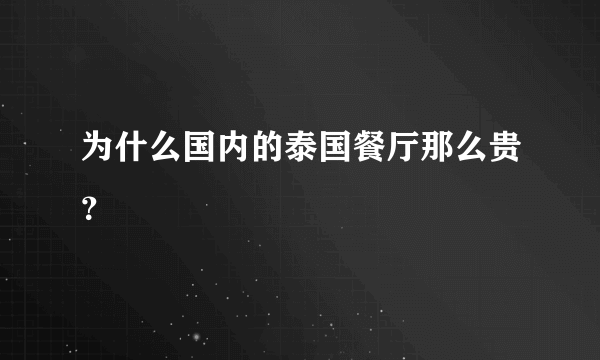 为什么国内的泰国餐厅那么贵?